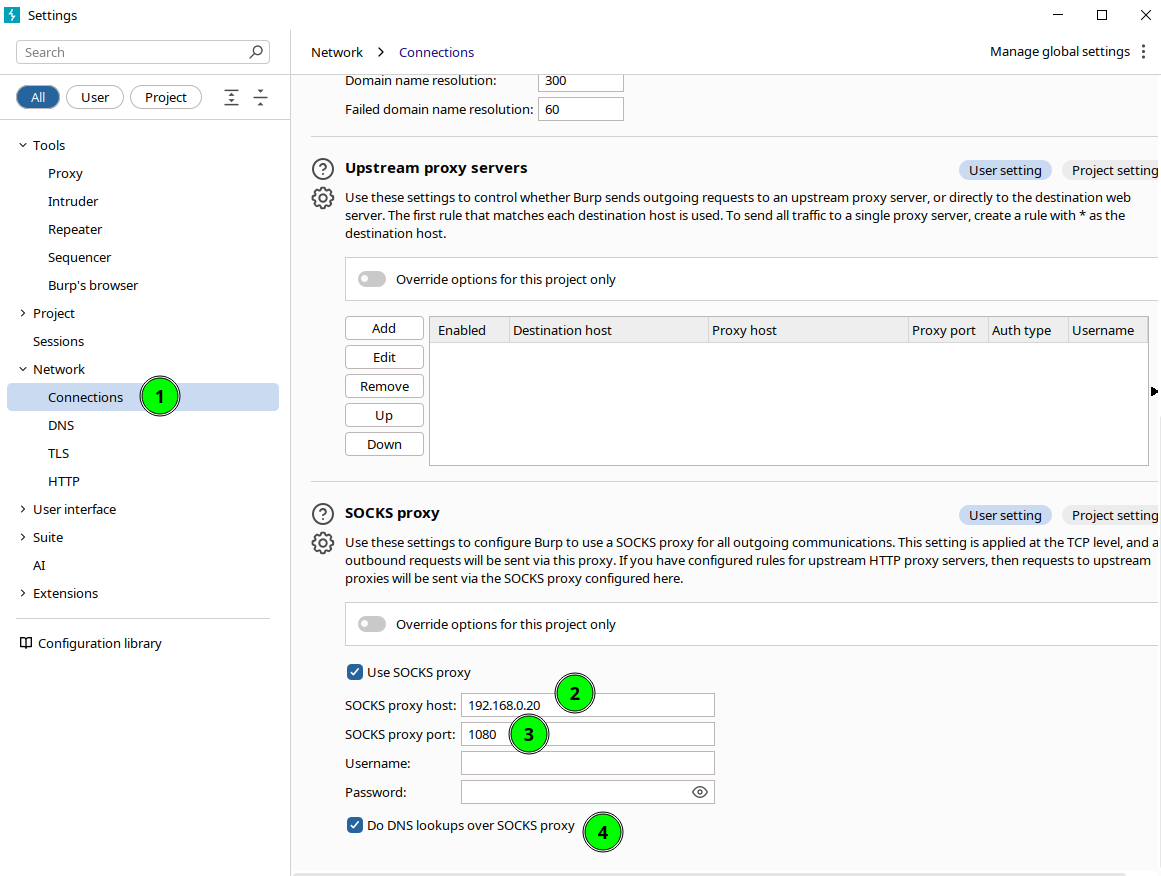 Settings

Search

All User Project

Tools
Proxy
Intruder
Repeater
Sequencer
Burp's browser
Project
Sessions
Network
Connections 1
DNS
TLS
HTTP
User interface
Suite
AI
Extensions

Configuration library

Network > Connections

Manage global settings

Domain name resolution: 300
Failed domain name resolution: 60

Upstream proxy servers

User setting Project setting

Use these settings to control whether Burp sends outgoing requests to an upstream proxy server, or directly to the destination web server. The first rule that matches each destination host is used. To send all traffic to a single proxy server, create a rule with * as the destination host.

Override options for this project only

Add
Edit
Remove
Up
Down

| Enabled | Destination host | Proxy host | Proxy port | Auth type | Username |
|---|---|---|---|---|---|

SOCKS proxy

User setting Project setting

Use these settings to configure Burp to use a SOCKS proxy for all outgoing communications. This setting is applied at the TCP level, and a outbound requests will be sent via this proxy. If you have configured rules for upstream HTTP proxy servers, then requests to upstream proxies will be sent via the SOCKS proxy configured here.

Override options for this project only

Use SOCKS proxy
SOCKS proxy host: 192.168.0.20 2
SOCKS proxy port: 1080 3
Username:
Password:
Do DNS lookups over SOCKS proxy 4